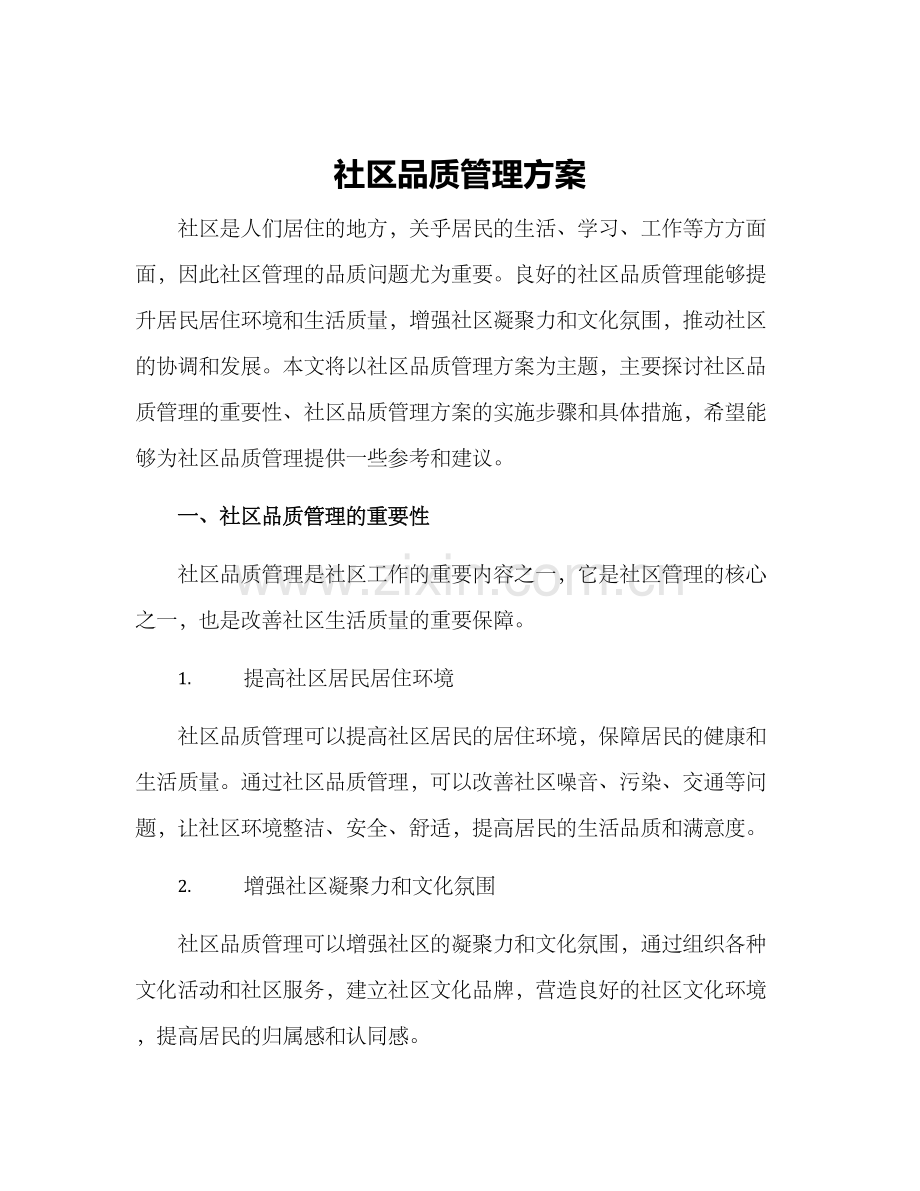 社区品质管理方案

社区是人们居住的地方，关乎居民的生活、学习、工作等方方面面，因此社区管理的品质问题尤为重要。良好的社区品质管理能够提升居民居住环境和生活质量，增强社区凝聚力和文化氛围，推动社区的协调和发展。本文将以社区品质管理方案为主题，主要探讨社区品质管理的重要性、社区品质管理方案的实施步骤和具体措施，希望能够为社区品质管理提供一些参考和建议。

一、社区品质管理的重要性

社区品质管理是社区工作的重要内容之一，它是社区管理的核心之一，也是改善社区生活质量的重要保障。

1. 提高社区居民居住环境

社区品质管理可以提高社区居民的居住环境，保障居民的健康和生活质量。通过社区品质管理，可以改善社区噪音、污染、交通等问题，让社区环境整洁、安全、舒适，提高居民的生活品质和满意度。

2. 增强社区凝聚力和文化氛围

社区品质管理可以增强社区的凝聚力和文化氛围，通过组织各种文化活动和社区服务，建立社区文化品牌，营造良好的社区文化环境，提高居民的归属感和认同感。

www.zixin.com.cn